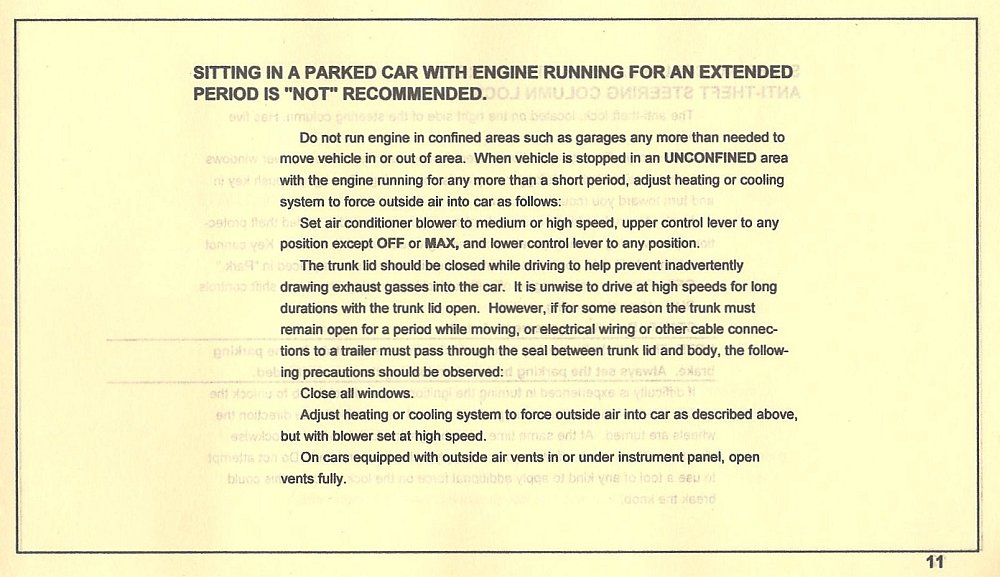 SITTING IN A PARKED CAR WITH ENGINE RUNNING FOR AN EXTENDED PERIOD IS "NOT" RECOMMENDED.

Do not run engine in confined areas such as garages any more than needed to move vehicle in or out of area. When vehicle is stopped in an UNCONFINED area with the engine running for any more than a short period, adjust heating or cooling system to force outside air into car as follows:

Set air conditioner blower to medium or high speed, upper control lever to any position except OFF or MAX, and lower control lever to any position.

The trunk lid should be closed while driving to help prevent inadvertently drawing exhaust gasses into the car. It is unwise to drive at high speeds for long durations with the trunk lid open. However, if for some reason the trunk must remain open for a period while moving, or electrical wiring or other cable connections to a trailer must pass through the seal between trunk lid and body, the following precautions should be observed:

Close all windows.

Adjust heating or cooling system to force outside air into car as described above, but with blower set at high speed.

On cars equipped with outside air vents in or under instrument panel, open vents fully.

11